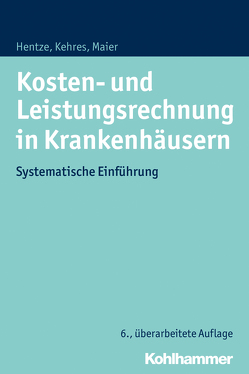 Hentze, Kehres, Maier

Kosten- und Leistungsrechnung in Krankenhäusern

Systematische Einführung

6., überarbeitete Auflage

Kohlhammer